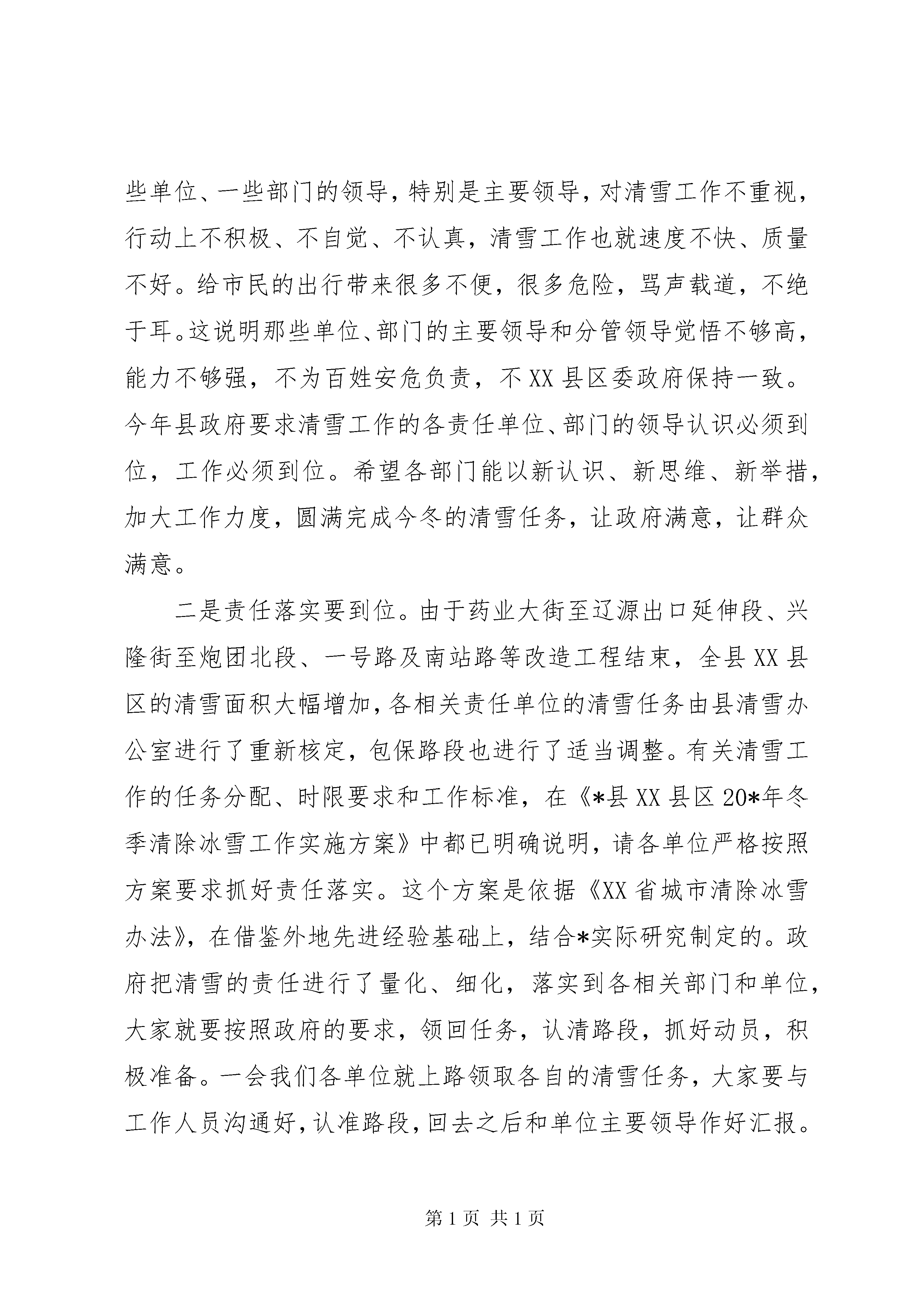 些单位、一些部门的领导，特别是主要领导，对清雪工作不重视，行动上不积极、不自觉、不认真，清雪工作也就速度不快、质量不好。给市民的出行带来很多不便，很多危险，骂声载道，不绝于耳。这说明那些单位、部门的主要领导和分管领导觉悟不够高，能力不够强，不为百姓安危负责，不XX县区委政府保持一致。今年县政府要求清雪工作的各责任单位、部门的领导认识必须到位，工作必须到位。希望各部门能以新认识、新思维、新举措，加大工作力度，圆满完成今冬的清雪任务，让政府满意，让群众满意。

二是责任落实要到位。由于药业大街至辽源出口延伸段、兴隆街至炮团北段、一号路及南站路等改造工程结束，全县XX县区的清雪面积大幅增加，各相关责任单位的清雪任务由县清雪办公室进行了重新核定，包保路段也进行了适当调整。有关清雪工作的任务分配、时限要求和工作标准，在《*县XX县区20*年冬季清除冰雪工作实施方案》中都已明确说明，请各单位严格按照方案要求抓好责任落实。这个方案是依据《XX省城市清除冰雪办法》，在借鉴外地先进经验基础上，结合*实际研究制定的。政府把清雪的责任进行了量化、细化，落实到各相关部门和单位，大家就要按照政府的要求，领回任务，认清路段，抓好动员，积极准备。一会我们各单位就上路领取各自的清雪任务，大家要与工作人员沟通好，认准路段，回去之后和单位主要领导作好汇报。

第1页 共1页